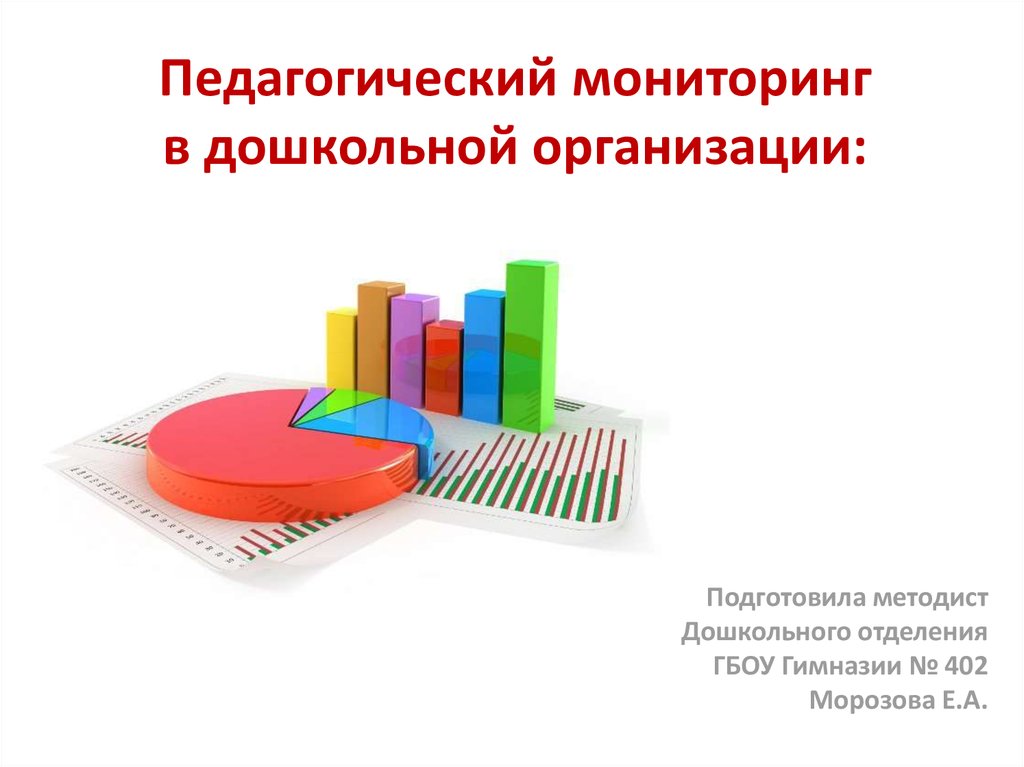 Педагогический мониторинг в дошкольной организации:

Подготовила методист
Дошкольного отделения
ГБОУ Гимназии № 402
Морозова Е.А.